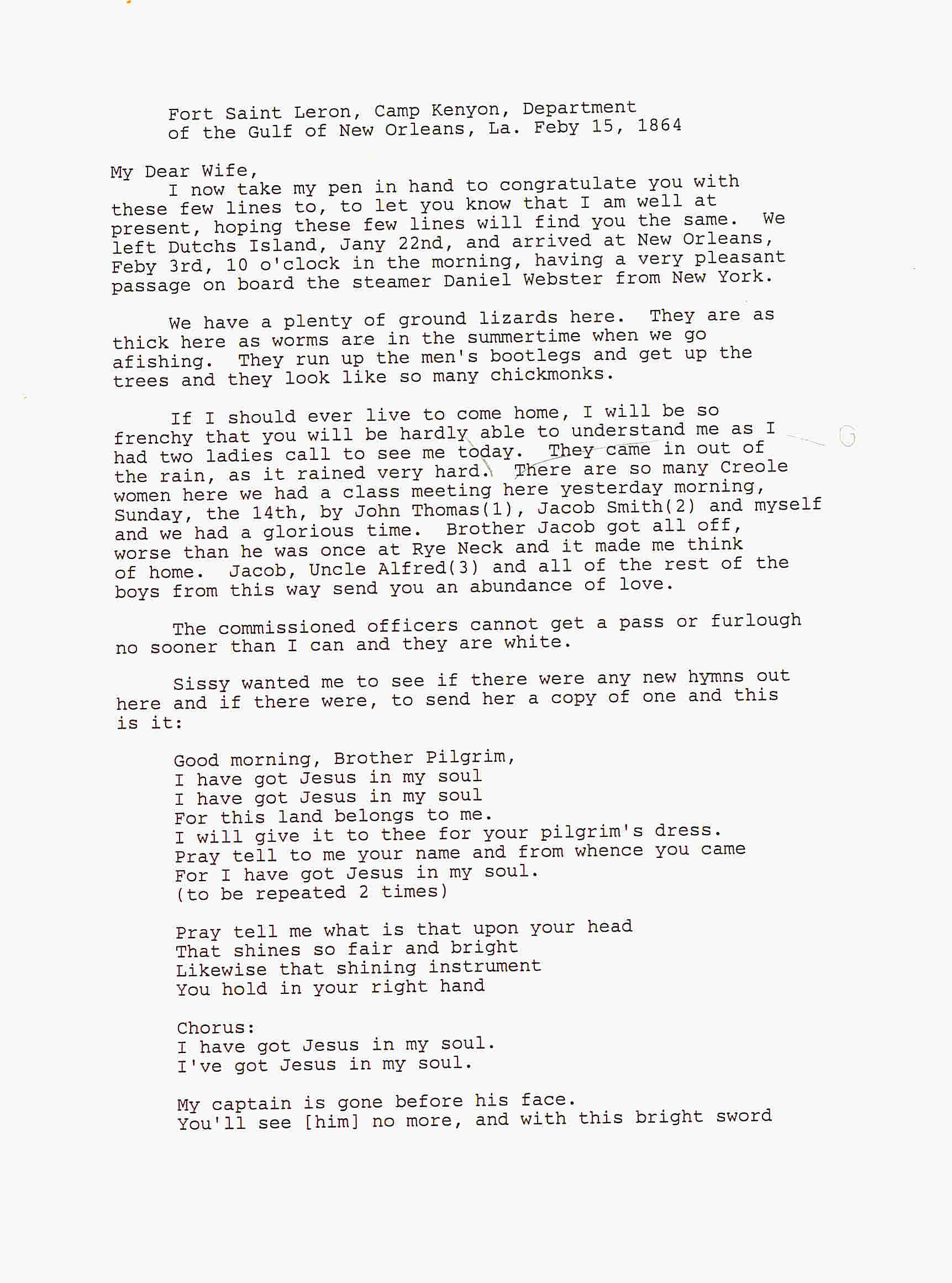 Fort Saint Leron, Camp Kenyon, Department of the Gulf of New Orleans, La. Feby 15, 1864

My Dear Wife,
I now take my pen in hand to congratulate you with these few lines to, to let you know that I am well at present, hoping these few lines will find you the same. We left Dutchs Island, Jany 22nd, and arrived at New Orleans, Feby 3rd, 10 o'clock in the morning, having a very pleasant passage on board the steamer Daniel Webster from New York.

We have a plenty of ground lizards here. They are as thick here as worms are in the summertime when we go afishing. They run up the men's bootlegs and get up the trees and they look like so many chickmonks.

If I should ever live to come home, I will be so frenchy that you will be hardly able to understand me as I had two ladies call to see me today. They came in out of the rain, as it rained very hard. There are so many Creole women here we had a class meeting here yesterday morning, Sunday, the 14th, by John Thomas(1), Jacob Smith(2) and myself and we had a glorious time. Brother Jacob got all off, worse than he was once at Rye Neck and it made me think of home. Jacob, Uncle Alfred(3) and all of the rest of the boys from this way send you an abundance of love.

The commissioned officers cannot get a pass or furlough no sooner than I can and they are white.

Sissy wanted me to see if there were any new hymns out here and if there were, to send her a copy of one and this is it:

Good morning, Brother Pilgrim,
I have got Jesus in my soul
I have got Jesus in my soul
For this land belongs to me.
I will give it to thee for your pilgrim's dress.
Pray tell to me your name and from whence you came
For I have got Jesus in my soul.
(to be repeated 2 times)

Pray tell me what is that upon your head
That shines so fair and bright
Likewise that shining instrument
You hold in your right hand

Chorus:
I have got Jesus in my soul.
I've got Jesus in my soul.

My captain is gone before his face.
You'll see [him] no more, and with this bright sword